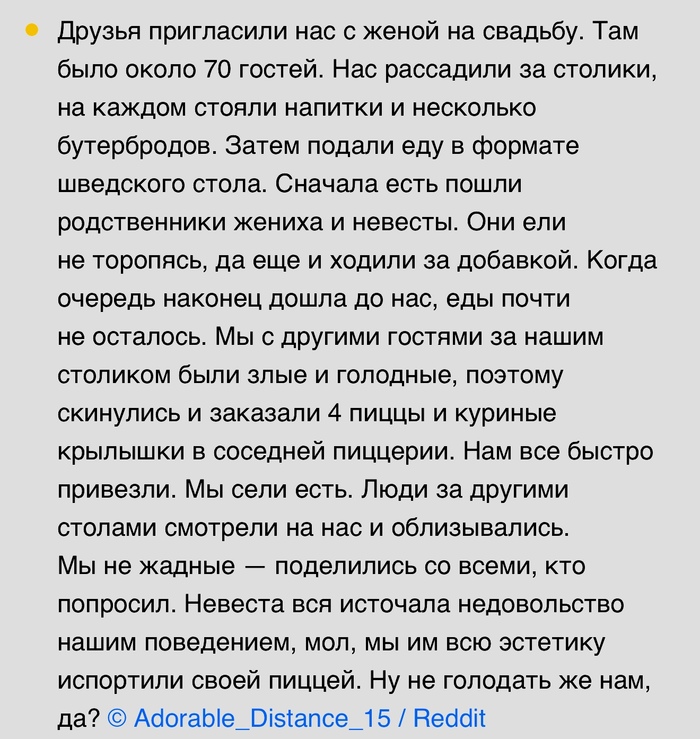 Друзья пригласили нас с женой на свадьбу. Там было около 70 гостей. Нас рассадили за столики, на каждом стояли напитки и несколько бутербродов. Затем подали еду в формате шведского стола. Сначала есть пошли родственники жениха и невесты. Они ели не торопясь, да еще и ходили за добавкой. Когда очередь наконец дошла до нас, еды почти не осталось. Мы с другими гостями за нашим столиком были злые и голодные, поэтому скинулись и заказали 4 пиццы и куриные крылышки в соседней пиццерии. Нам все быстро привезли. Мы сели есть. Люди за другими столами смотрели на нас и облизывались. Мы не жадные — поделились со всеми, кто попросил. Невеста вся источала недовольство нашим поведением, мол, мы им всю эстетику испортили своей пиццей. Ну не голодать же нам, да? © Adorable_Distance_15 / Reddit